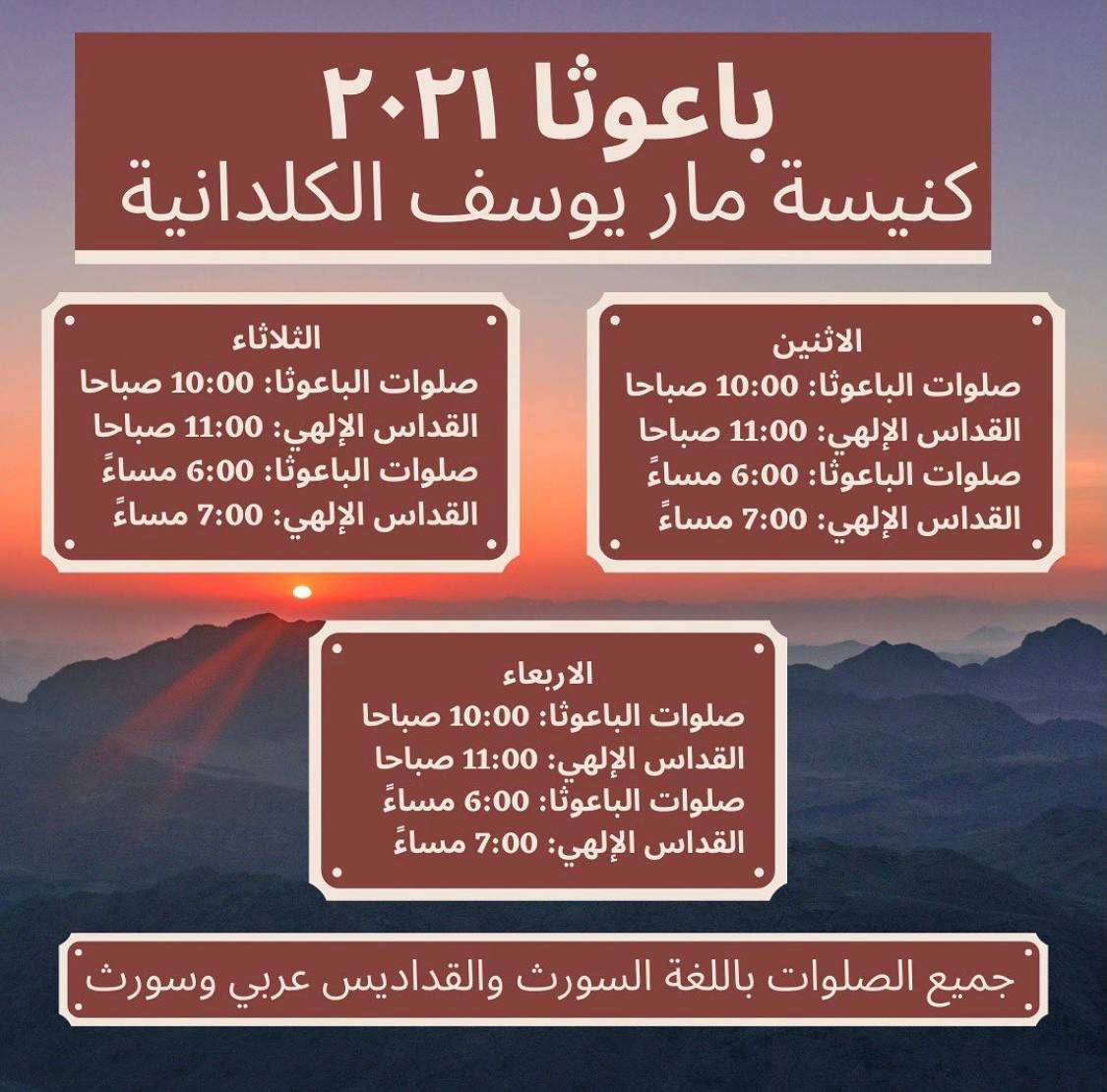 باعوثا ٢٠٢١
كنيسة مار يوسف الكلدانية

الاثنين
صلوات الباعوثا: 10:00 صباحا
القداس الإلهي: 11:00 صباحا
صلوات الباعوثا: 6:00 مساءً
القداس الإلهي: 7:00 مساءً

الثلاثاء
صلوات الباعوثا: 10:00 صباحا
القداس الإلهي: 11:00 صباحا
صلوات الباعوثا: 6:00 مساءً
القداس الإلهي: 7:00 مساءً

الاربعاء
صلوات الباعوثا: 10:00 صباحا
القداس الإلهي: 11:00 صباحا
صلوات الباعوثا: 6:00 مساءً
القداس الإلهي: 7:00 مساءً

جميع الصلوات باللغة السورث والقداديس عربي وسورث